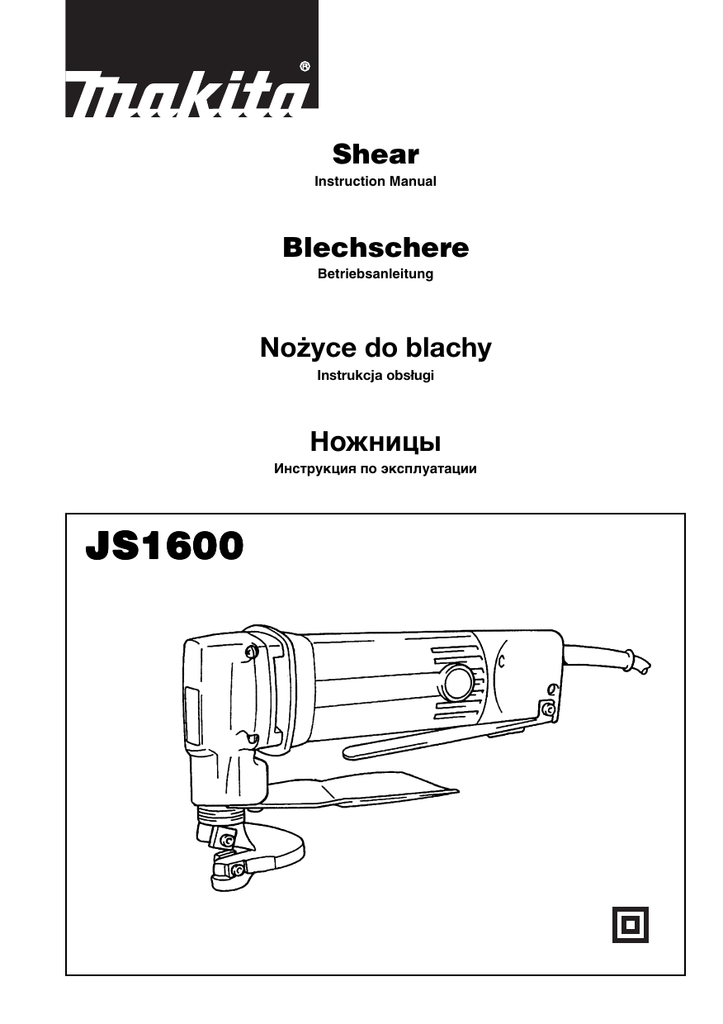 makita®

Shear
Instruction Manual

Blechschere
Betriebsanleitung

Nożyce do blachy
Instrukcja obsługi

Ножницы
Инструкция по эксплуатации

JS1600